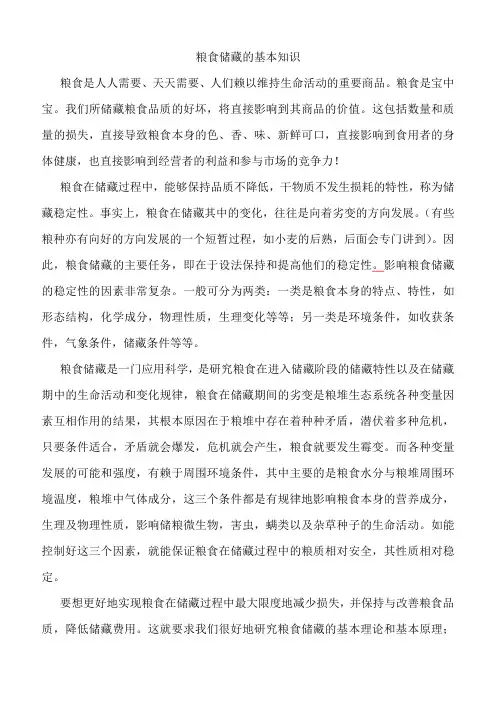 粮食储藏的基本知识

粮食是人人需要、天天需要、人们赖以维持生命活动的重要商品。粮食是宝中宝。我们所储藏粮食品质的好坏，将直接影响到其商品的价值。这包括数量和质量的损失，直接导致粮食本身的色、香、味、新鲜可口，直接影响到食用者的身体健康，也直接影响到经营者的利益和参与市场的竞争力！

粮食在储藏过程中，能够保持品质不降低，干物质不发生损耗的特性，称为储藏稳定性。事实上，粮食在储藏其中的变化，往往是向着劣变的方向发展。（有些粮种亦有向好的方向发展的一个短暂过程，如小麦的后熟，后面会专门讲到）。因此，粮食储藏的主要任务，即在于设法保持和提高他们的稳定性。影响粮食储藏的稳定性的因素非常复杂。一般可分为两类：一类是粮食本身的特点、特性，如形态结构，化学成分，物理性质，生理变化等等；另一类是环境条件，如收获条件，气象条件，储藏条件等等。

粮食储藏是一门应用科学，是研究粮食在进入储藏阶段的储藏特性以及在储藏期中的生命活动和变化规律，粮食在储藏期间的劣变是粮堆生态系统各种变量因素互相作用的结果，其根本原因在于粮堆中存在着种种矛盾，潜伏着多种危机，只要条件适合，矛盾就会爆发，危机就会产生，粮食就要发生霉变。而各种变量发展的可能和强度，有赖于周围环境条件，其中主要的是粮食水分与粮堆周围环境温度，粮堆中气体成分，这三个条件都是有规律地影响粮食本身的营养成分，生理及物理性质，影响储粮微生物，害虫，螨类以及杂草种子的生命活动。如能控制好这三个因素，就能保证粮食在储藏过程中的粮质相对安全，其性质相对稳定。

要想更好地实现粮食在储藏过程中最大限度地减少损失，并保持与改善粮食品质，降低储藏费用。这就要求我们很好地研究粮食储藏的基本理论和基本原理；